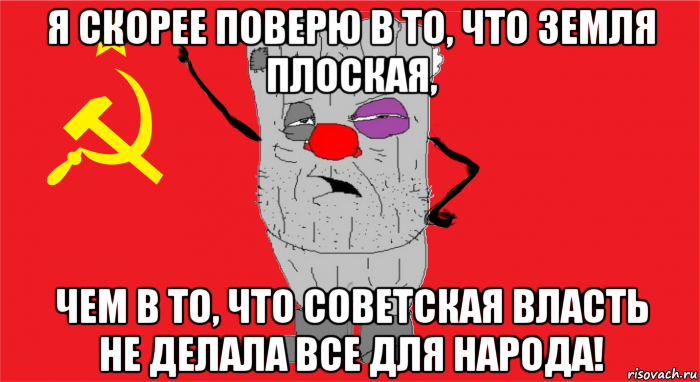 Я СКОРЕЕ ПОВЕРЮ В ТО, ЧТО ЗЕМЛЯ ПЛОСКАЯ,

ЧЕМ В ТО, ЧТО СОВЕТСКАЯ ВЛАСТЬ НЕ ДЕЛАЛА ВСЕ ДЛЯ НАРОДА!

risovach.ru